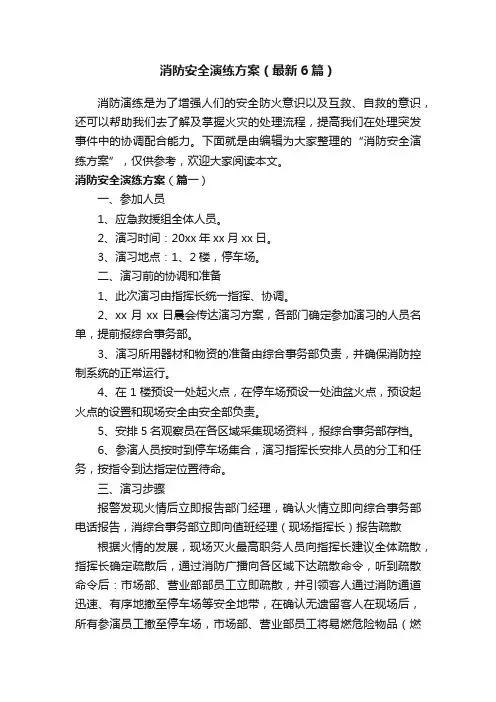 消防安全演练方案（最新6篇）

消防演练是为了增强人们的安全防火意识以及互救、自救的意识，还可以帮助我们去了解及掌握火灾的处理流程，提高我们在处理突发事件中的协调配合能力。下面就是由编辑为大家整理的“消防安全演练方案”，仅供参考，欢迎大家阅读本文。

消防安全演练方案（篇一）

一、参加人员

1、应急救援组全体人员。

2、演习时间：20xx年xx月xx日。

3、演习地点：1、2楼，停车场。

二、演习前的协调和准备

1、此次演习由指挥长统一指挥、协调。

2、xx月xx日晨会传达演习方案，各部门确定参加演习的人员名单，提前报综合事务部。

3、演习所用器材和物资的准备由综合事务部负责，并确保消防控制系统的正常运行。

4、在1楼预设一处起火点，在停车场预设一处油盆火点，预设起火点的设置和现场安全由安全部负责。

5、安排5名观察员在各区域采集现场资料，报综合事务部存档。

6、参演人员按时到停车场集合，演习指挥长安排人员的分工和任务，按指令到达指定位置待命。

三、演习步骤

报警发现火情后立即报告部门经理，确认火情立即向综合事务部电话报告，消综合事务部立即向值班经理（现场指挥长）报告疏散

根据火情的发展，现场灭火最高职务人员向指挥长建议全体疏散，指挥长确定疏散后，通过消防广播向各区域下达疏散命令，听到疏散命令后：市场部、营业部部员工立即疏散，并引领客人通过消防通道迅速、有序地撤至停车场等安全地带，在确认无遗留客人在现场后，所有参演员工撤至停车场，市场部、营业部员工将易燃危险物品（燃